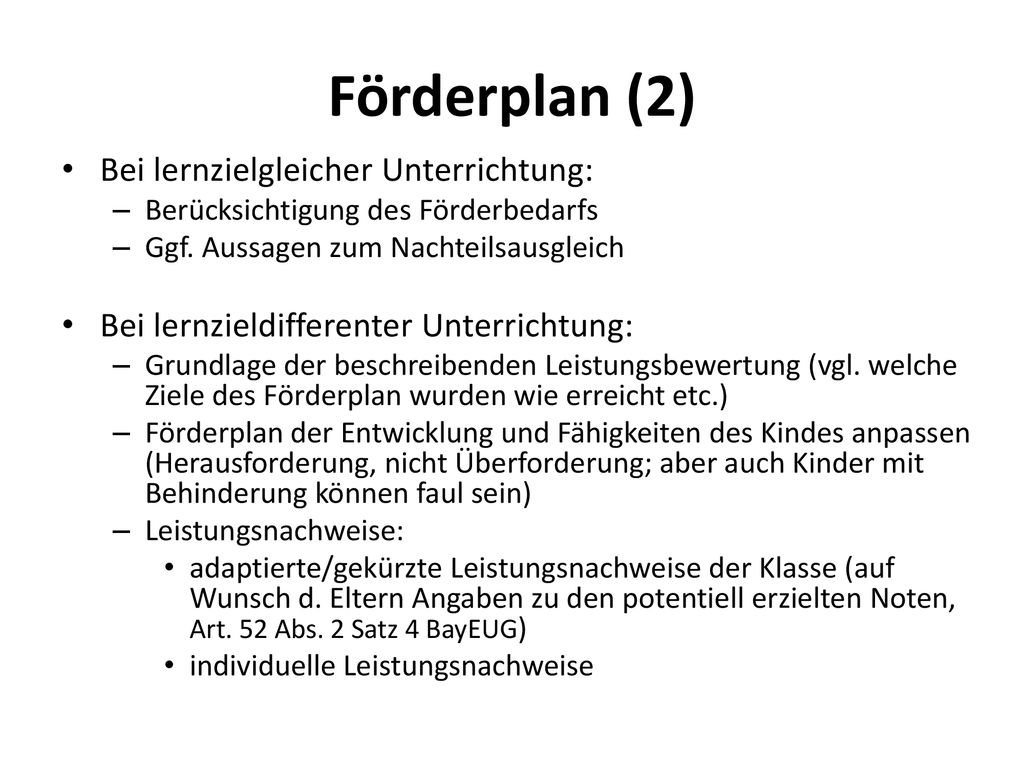 Förderplan (2)

• Bei lernzielgleicher Unterrichtung:
– Berücksichtigung des Förderbedarfs
– Ggf. Aussagen zum Nachteilsausgleich

• Bei lernzieldifferenter Unterrichtung:
– Grundlage der beschreibenden Leistungsbewertung (vgl. welche Ziele des Förderplan wurden wie erreicht etc.)
– Förderplan der Entwicklung und Fähigkeiten des Kindes anpassen (Herausforderung, nicht Überforderung; aber auch Kinder mit Behinderung können faul sein)
– Leistungsnachweise:
• adaptierte/gekürzte Leistungsnachweise der Klasse (auf Wunsch d. Eltern Angaben zu den potentiell erzielten Noten, Art. 52 Abs. 2 Satz 4 BayEUG)
• individuelle Leistungsnachweise